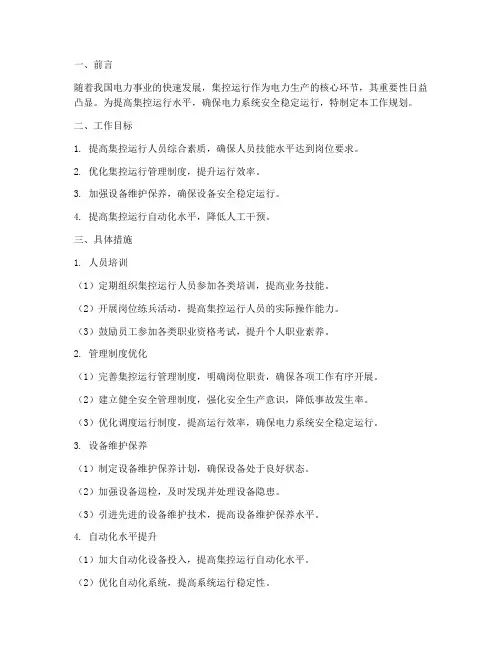 一、前言

随着我国电力事业的快速发展，集控运行作为电力生产的核心环节，其重要性日益凸显。为提高集控运行水平，确保电力系统安全稳定运行，特制定本工作规划。

二、工作目标

1. 提高集控运行人员综合素质，确保人员技能水平达到岗位要求。

2. 优化集控运行管理制度，提升运行效率。

3. 加强设备维护保养，确保设备安全稳定运行。

4. 提高集控运行自动化水平，降低人工干预。

三、具体措施

1. 人员培训

（1）定期组织集控运行人员参加各类培训，提高业务技能。

（2）开展岗位练兵活动，提高集控运行人员的实际操作能力。

（3）鼓励员工参加各类职业资格考试，提升个人职业素养。

2. 管理制度优化

（1）完善集控运行管理制度，明确岗位职责，确保各项工作有序开展。

（2）建立健全安全管理制度，强化安全生产意识，降低事故发生率。

（3）优化调度运行制度，提高运行效率，确保电力系统安全稳定运行。

3. 设备维护保养

（1）制定设备维护保养计划，确保设备处于良好状态。

（2）加强设备巡检，及时发现并处理设备隐患。

（3）引进先进的设备维护技术，提高设备维护保养水平。

4. 自动化水平提升

（1）加大自动化设备投入，提高集控运行自动化水平。

（2）优化自动化系统，提高系统运行稳定性。